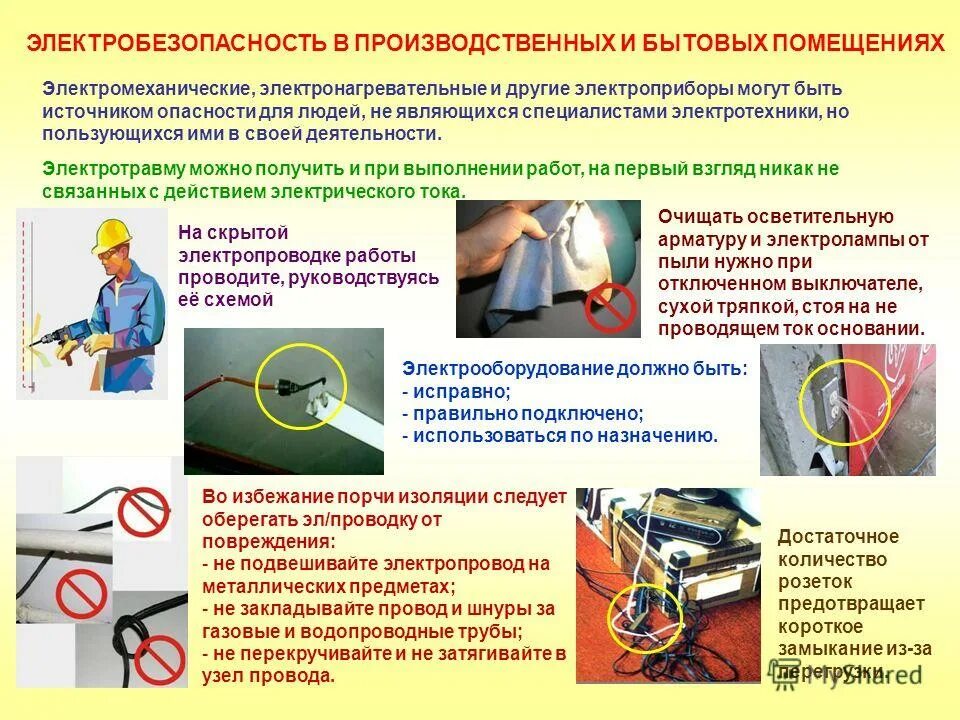 ЭЛЕКТРОБЕЗОПАСНОСТЬ В ПРОИЗВОДСТВЕННЫХ И БЫТОВЫХ ПОМЕЩЕНИЯХ

Электромеханические, электронагревательные и другие электроприборы могут быть источником опасности для людей, не являющихся специалистами электротехники, но пользующихся ими в своей деятельности.

Электротравму можно получить и при выполнении работ, на первый взгляд никак не связанных с действием электрического тока.

На скрытой электропроводке работы проводите, руководствуясь её схемой

Очищать осветительную арматуру и электролампы от пыли нужно при отключенном выключателе, сухой тряпкой, стоя на не проводящем ток основании.

Электрооборудование должно быть:
- исправно;
- правильно подключено;
- использоваться по назначению.

Во избежание порчи изоляции следует оберегать эл/проводку от повреждения:
- не подвешивайте электропровод на металлических предметах;
- не закладывайте провод и шнуры за газовые и водопроводные трубы;
- не перекручивайте и не затягивайте в узел провода.

Достаточное количество розеток предотвращает короткое замыкание из-за перегрузки.

MyShared